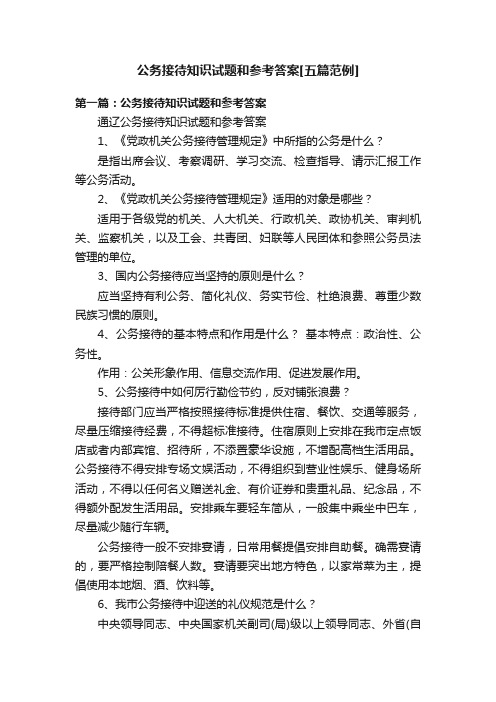 公务接待知识试题和参考答案[五篇范例]

第一篇：公务接待知识试题和参考答案

通辽公务接待知识试题和参考答案

1、《党政机关公务接待管理规定》中所指的公务是什么？

是指出席会议、考察调研、学习交流、检查指导、请示汇报工作等公务活动。

2、《党政机关公务接待管理规定》适用的对象是哪些？

适用于各级党的机关、人大机关、行政机关、政协机关、审判机关、监察机关，以及工会、共青团、妇联等人民团体和参照公务员法管理的单位。

3、国内公务接待应当坚持的原则是什么？

应当坚持有利公务、简化礼仪、务实节俭、杜绝浪费、尊重少数民族习惯的原则。

4、公务接待的基本特点和作用是什么？ 基本特点：政治性、公务性。

作用：公关形象作用、信息交流作用、促进发展作用。

5、公务接待中如何厉行勤俭节约，反对铺张浪费？

接待部门应当严格按照接待标准提供住宿、餐饮、交通等服务，尽量压缩接待经费，不得超标准接待。住宿原则上安排在我市定点饭店或者内部宾馆、招待所，不添置豪华设施，不增配高档生活用品。公务接待不得安排专场文娱活动，不得组织到营业性娱乐、健身场所活动，不得以任何名义赠送礼金、有价证券和贵重礼品、纪念品，不得额外配发生活用品。安排乘车要轻车简从，一般集中乘坐中巴车，尽量减少随行车辆。

公务接待一般不安排宴请，日常用餐提倡安排自助餐。确需宴请的，要严格控制陪餐人数。宴请要突出地方特色，以家常菜为主，提倡使用本地烟、酒、饮料等。

6、我市公务接待中迎送的礼仪规范是什么？

中央领导同志、中央国家机关副司(局)级以上领导同志、外省(自